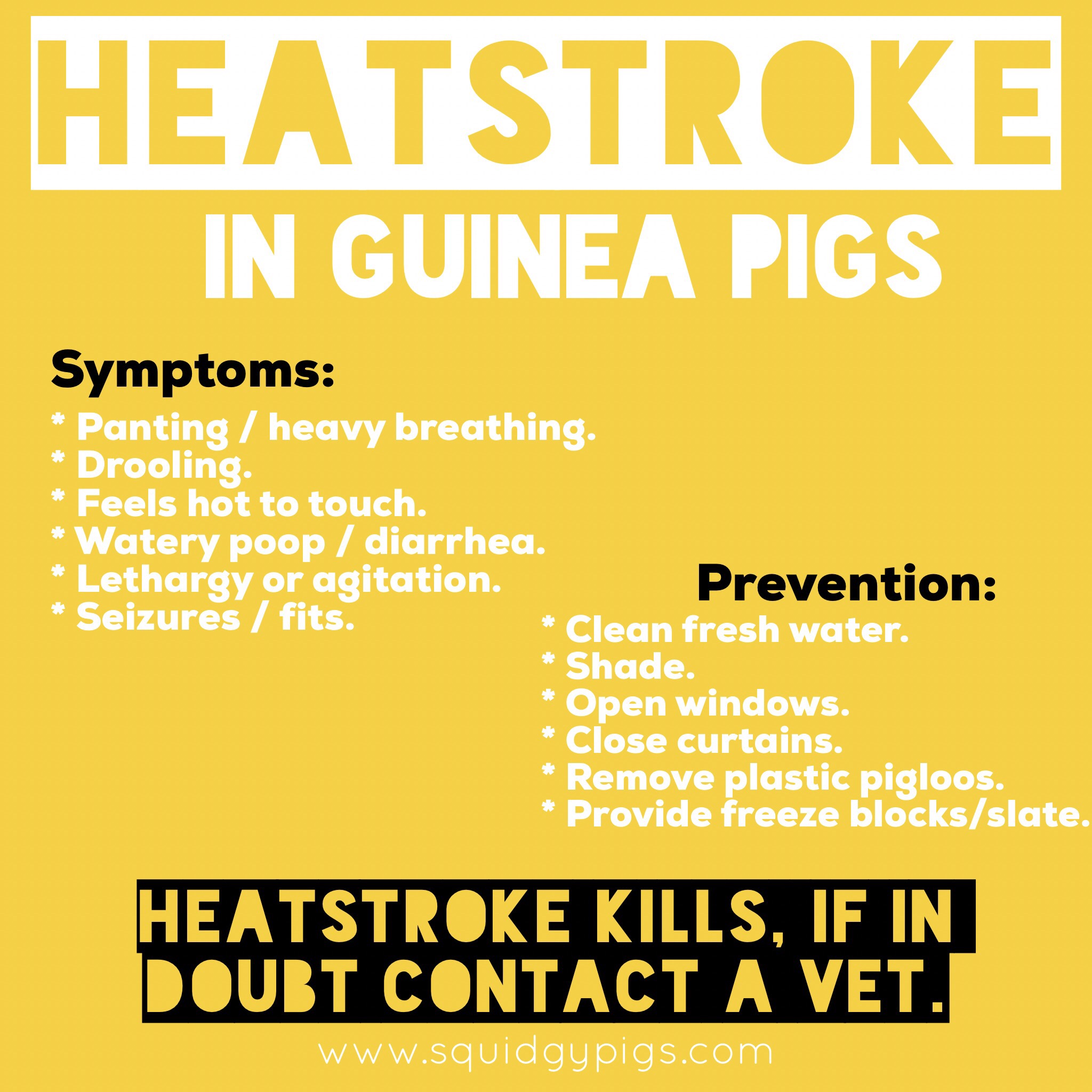 HEATSTROKE

IN GUINEA PIGS

Symptoms:

* Panting / heavy breathing.
* Drooling.
* Feels hot to touch.
* Watery poop / diarrhea.
* Lethargy or agitation.
* Seizures / fits.

Prevention:

* Clean fresh water.
* Shade.
* Open windows.
* Close curtains.
* Remove plastic pigloos.
* Provide freeze blocks/slate.

HEATSTROKE KILLS, IF IN DOUBT CONTACT A VET.

www.squidgypigs.com